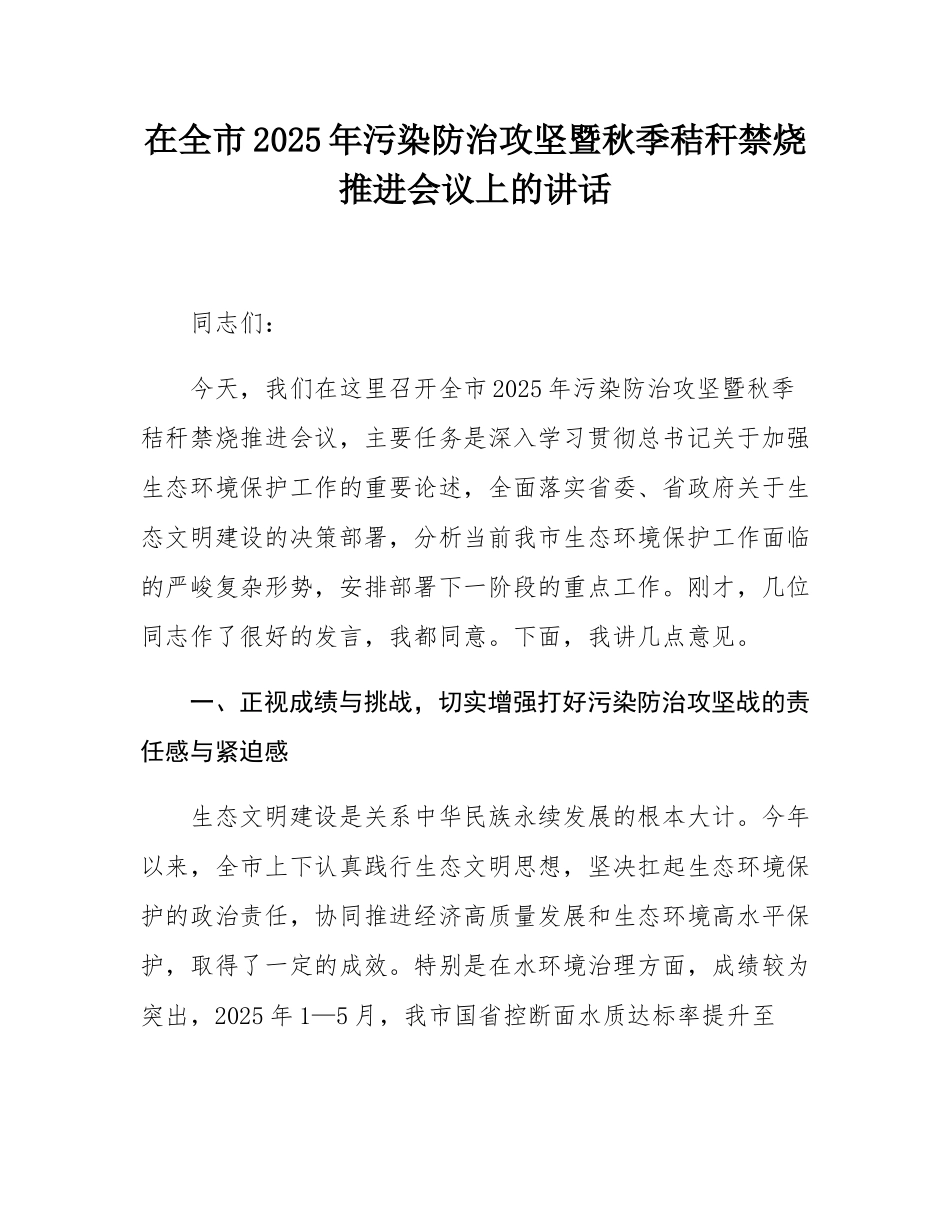 在全市2025年污染防治攻坚暨秋季秸秆禁烧推进会议上的讲话

同志们：

今天，我们在这里召开全市2025年污染防治攻坚暨秋季秸秆禁烧推进会议，主要任务是深入学习贯彻总书记关于加强生态环境保护工作的重要论述，全面落实省委、省政府关于生态文明建设的决策部署，分析当前我市生态环境保护工作面临的严峻复杂形势，安排部署下一阶段的重点工作。刚才，几位同志作了很好的发言，我都同意。下面，我讲几点意见。

一、正视成绩与挑战，切实增强打好污染防治攻坚战的责任感与紧迫感

生态文明建设是关系中华民族永续发展的根本大计。今年以来，全市上下认真践行生态文明思想，坚决扛起生态环境保护的政治责任，协同推进经济高质量发展和生态环境高水平保护，取得了一定的成效。特别是在水环境治理方面，成绩较为突出，2025年1—5月，我市国省控断面水质达标率提升至